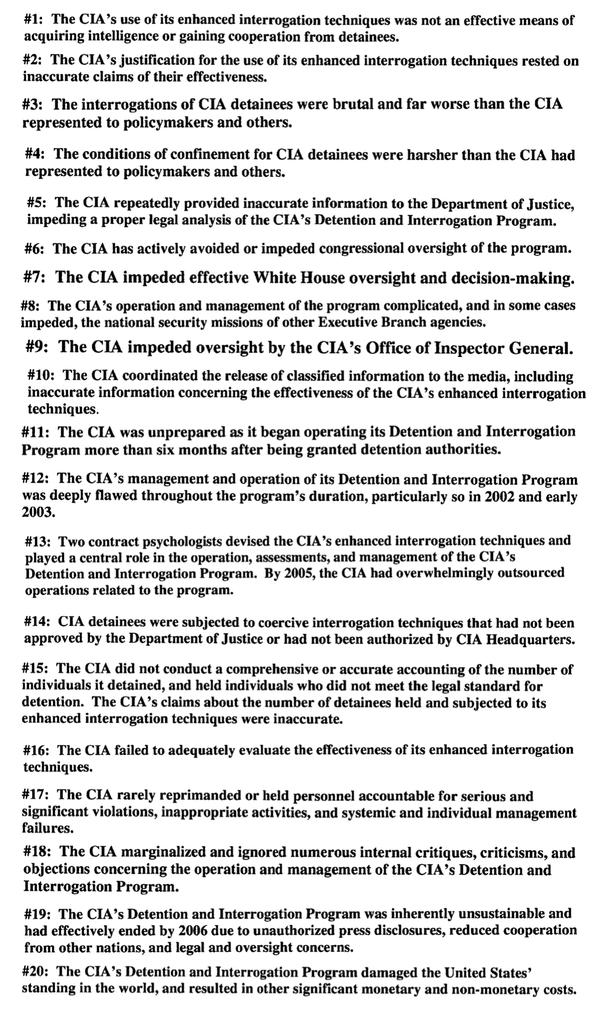 #1: The CIA's use of its enhanced interrogation techniques was not an effective means of acquiring intelligence or gaining cooperation from detainees.

#2: The CIA's justification for the use of its enhanced interrogation techniques rested on inaccurate claims of their effectiveness.

#3: The interrogations of CIA detainees were brutal and far worse than the CIA represented to policymakers and others.

#4: The conditions of confinement for CIA detainees were harsher than the CIA had represented to policymakers and others.

#5: The CIA repeatedly provided inaccurate information to the Department of Justice, impeding a proper legal analysis of the CIA's Detention and Interrogation Program.

#6: The CIA has actively avoided or impeded congressional oversight of the program.

#7: The CIA impeded effective White House oversight and decision-making.

#8: The CIA's operation and management of the program complicated, and in some cases impeded, the national security missions of other Executive Branch agencies.

#9: The CIA impeded oversight by the CIA's Office of Inspector General.

#10: The CIA coordinated the release of classified information to the media, including inaccurate information concerning the effectiveness of the CIA's enhanced interrogation techniques.

#11: The CIA was unprepared as it began operating its Detention and Interrogation Program more than six months after being granted detention authorities.

#12: The CIA's management and operation of its Detention and Interrogation Program was deeply flawed throughout the program's duration, particularly so in 2002 and early 2003.

#13: Two contract psychologists devised the CIA's enhanced interrogation techniques and played a central role in the operation, assessments, and management of the CIA's Detention and Interrogation Program. By 2005, the CIA had overwhelmingly outsourced operations related to the program.

#14: CIA detainees were subjected to coercive interrogation techniques that had not been approved by the Department of Justice or had not been authorized by CIA Headquarters.

#15: The CIA did not conduct a comprehensive or accurate accounting of the number of individuals it detained, and held individuals who did not meet the legal standard for detention. The CIA's claims about the number of detainees held and subjected to its enhanced interrogation techniques were inaccurate.

#16: The CIA failed to adequately evaluate the effectiveness of its enhanced interrogation techniques.

#17: The CIA rarely reprimanded or held personnel accountable for serious and significant violations, inappropriate activities, and systemic and individual management failures.

#18: The CIA marginalized and ignored numerous internal critiques, criticisms, and objections concerning the operation and management of the CIA's Detention and Interrogation Program.

#19: The CIA's Detention and Interrogation Program was inherently unsustainable and had effectively ended by 2006 due to unauthorized press disclosures, reduced cooperation from other nations, and legal and oversight concerns.

#20: The CIA's Detention and Interrogation Program damaged the United States' standing in the world, and resulted in other significant monetary and non-monetary costs.